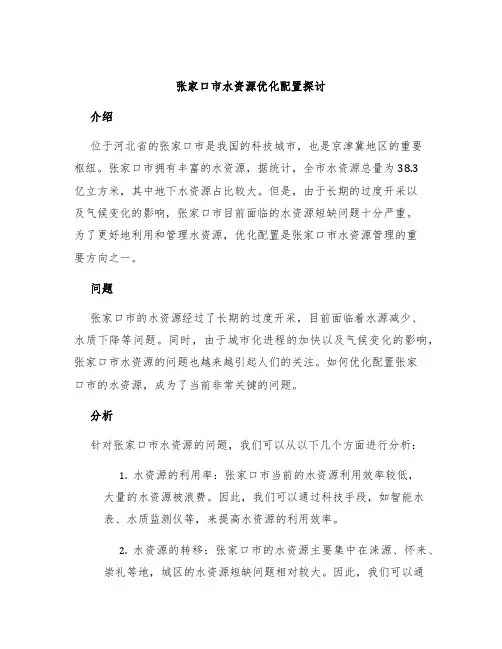 张家口市水资源优化配置探讨

介绍

位于河北省的张家口市是我国的科技城市，也是京津冀地区的重要枢纽。张家口市拥有丰富的水资源，据统计，全市水资源总量为38.3亿立方米，其中地下水资源占比较大。但是，由于长期的过度开采以及气候变化的影响，张家口市目前面临的水资源短缺问题十分严重。为了更好地利用和管理水资源，优化配置是张家口市水资源管理的重要方向之一。

问题

张家口市的水资源经过了长期的过度开采，目前面临着水源减少、水质下降等问题。同时，由于城市化进程的加快以及气候变化的影响，张家口市水资源的问题也越来越引起人们的关注。如何优化配置张家口市的水资源，成为了当前非常关键的问题。

分析

针对张家口市水资源的问题，我们可以从以下几个方面进行分析：

1. 水资源的利用率：张家口市当前的水资源利用效率较低，大量的水资源被浪费。因此，我们可以通过科技手段，如智能水表、水质监测仪等，来提高水资源的利用效率。

2. 水资源的转移：张家口市的水资源主要集中在涞源、怀来、崇礼等地，城区的水资源短缺问题相对较大。因此，我们可以通